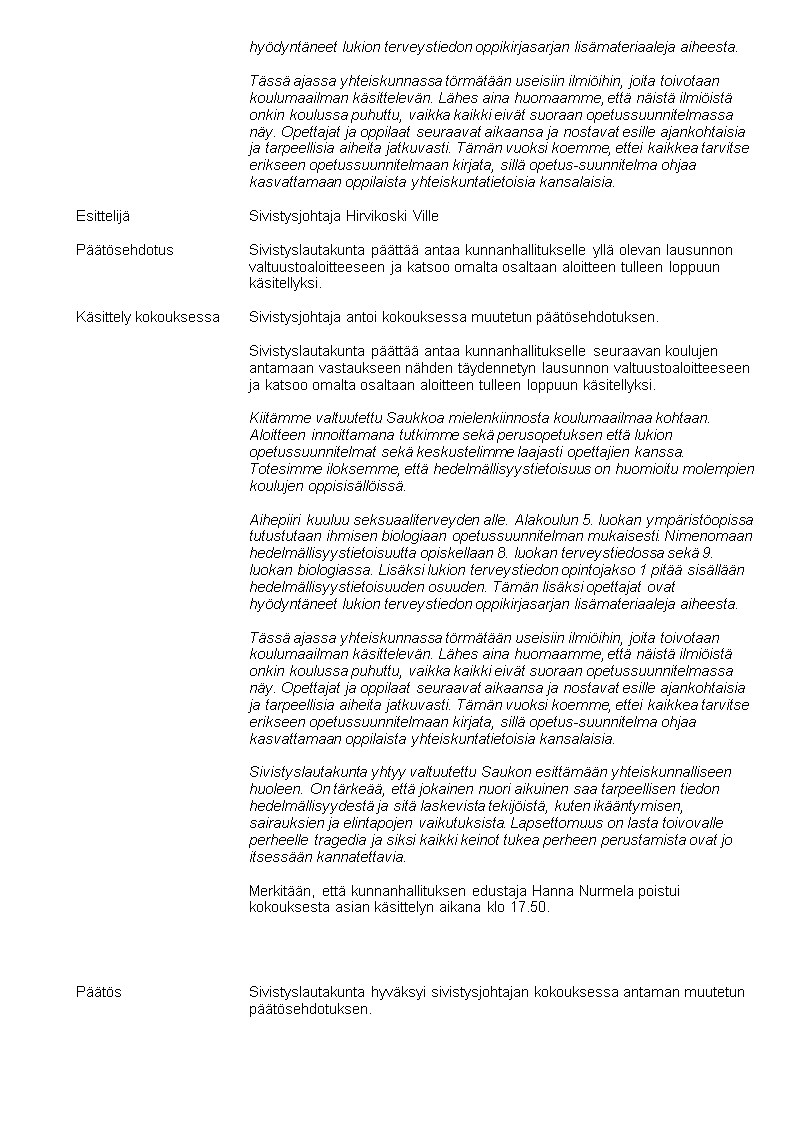 hyödyntäneet lukion terveystiedon oppikirjasarjan lisämateriaaleja aiheesta.

Tässä ajassa yhteiskunnassa törmätään useisiin ilmiöihin, joita toivotaan koulumaailman käsittelevän. Lähes aina huomaamme, että näistä ilmiöistä onkin koulussa puhuttu, vaikka kaikki eivät suoraan opetussuunnitelmassa näy. Opettajat ja oppilaat seuraavat aikaansa ja nostavat esille ajankohtaisia ja tarpeellisia aiheita jatkuvasti. Tämän vuoksi koemme, ettei kaikkea tarvitse erikseen opetussuunnitelmaan kirjata, sillä opetus-suunnitelma ohjaa kasvattamaan oppilaista yhteiskuntatietoisia kansalaisia.

Esittelijä

Sivistysjohtaja Hirvikoski Ville

Päätösehdotus

Sivistyslautakunta päättää antaa kunnanhallitukselle yllä olevan lausunnon valtuustoaloitteeseen ja katsoo omalta osaltaan aloitteen tulleen loppuun käsitellyksi.

Käsittely kokouksessa

Sivistysjohtaja antoi kokouksessa muutetun päätösehdotuksen.

Sivistyslautakunta päättää antaa kunnanhallitukselle seuraavan koulujen antamaan vastaukseen nähden täydennetyn lausunnon valtuustoaloitteeseen ja katsoo omalta osaltaan aloitteen tulleen loppuun käsitellyksi.

Kiitämme valtuutettu Saukkoa mielenkiinnosta koulumaailmaa kohtaan. Aloitteen innoittamana tutkimme sekä perusopetuksen että lukion opetussuunnitelmat sekä keskustelimme laajasti opettajien kanssa. Totesimme iloksemme, että hedelmällisyystietoisuus on huomioitu molempien koulujen oppisisällöissä.

Aihepiiri kuuluu seksuaaliterveyden alle. Alakoulun 5. luokan ympäristöopissa tutustutaan ihmisen biologiaan opetussuunnitelman mukaisesti. Nimenomaan hedelmällisyystietoisuutta opiskellaan 8. luokan terveystiedossa sekä 9. luokan biologiassa. Lisäksi lukion terveystiedon opintojakso 1 pitää sisällään hedelmällisyystietoisuuden osuuden. Tämän lisäksi opettajat ovat hyödyntäneet lukion terveystiedon oppikirjasarjan lisämateriaaleja aiheesta.

Tässä ajassa yhteiskunnassa törmätään useisiin ilmiöihin, joita toivotaan koulumaailman käsittelevän. Lähes aina huomaamme, että näistä ilmiöistä onkin koulussa puhuttu, vaikka kaikki eivät suoraan opetussuunnitelmassa näy. Opettajat ja oppilaat seuraavat aikaansa ja nostavat esille ajankohtaisia ja tarpeellisia aiheita jatkuvasti. Tämän vuoksi koemme, ettei kaikkea tarvitse erikseen opetussuunnitelmaan kirjata, sillä opetus-suunnitelma ohjaa kasvattamaan oppilaista yhteiskuntatietoisia kansalaisia.

Sivistyslautakunta yhtyy valtuutettu Saukon esittämään yhteiskunnalliseen huoleen. On tärkeää, että jokainen nuori aikuinen saa tarpeellisen tiedon hedelmällisyydestä ja sitä laskevista tekijöistä, kuten ikääntymisen, sairauksien ja elintapojen vaikutuksista. Lapsettomuus on lasta toivovalle perheelle tragedia ja siksi kaikki keinot tukea perheen perustamista ovat jo itsessään kannatettavia.

Merkitään, että kunnanhallituksen edustaja Hanna Nurmela poistui kokouksesta asian käsittelyn aikana klo 17.50.

Päätös

Sivistyslautakunta hyväksyi sivistysjohtajan kokouksessa antaman muutetun päätösehdotuksen.